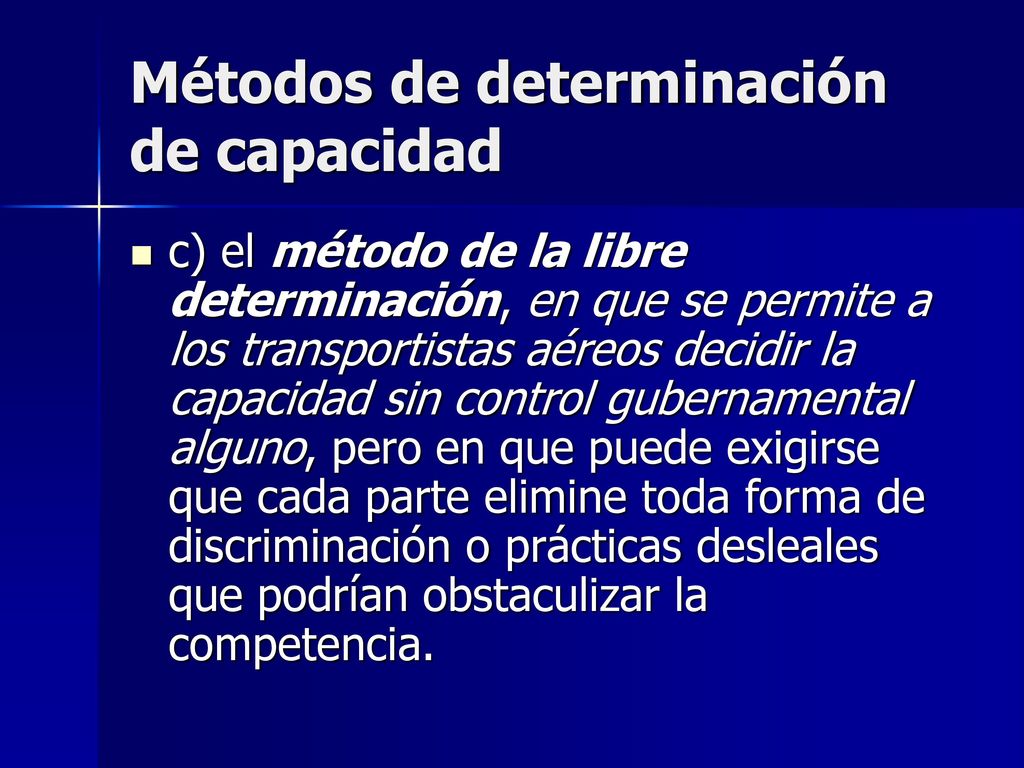 Métodos de determinación de capacidad

c) el método de la libre determinación, en que se permite a los transportistas aéreos decidir la capacidad sin control gubernamental alguno, pero en que puede exigirse que cada parte elimine toda forma de discriminación o prácticas desleales que podrían obstaculizar la competencia.